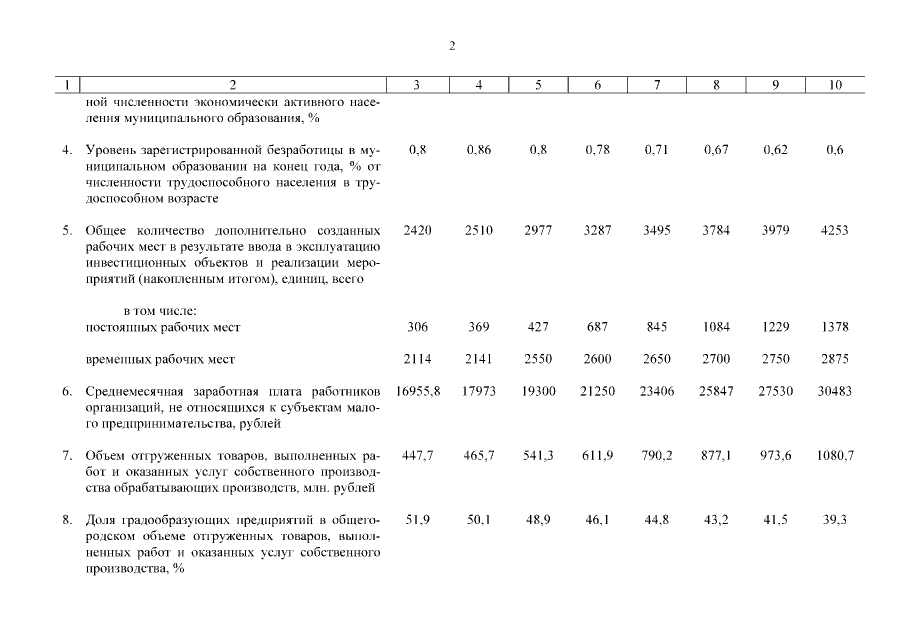 2

| 1 | 2 | 3 | 4 | 5 | 6 | 7 | 8 | 9 | 10 |
|---|---|---|---|---|---|---|---|---|---|
| | ной численности экономически активного населения муниципального образования, % | | | | | | | | |
| 4. | Уровень зарегистрированной безработицы в муниципальном образовании на конец года, % от численности трудоспособного населения в трудоспособном возрасте | 0,8 | 0,86 | 0,8 | 0,78 | 0,71 | 0,67 | 0,62 | 0,6 |
| 5. | Общее количество дополнительно созданных рабочих мест в результате ввода в эксплуатацию инвестиционных объектов и реализации мероприятий (накопленным итогом), единиц, всего | 2420 | 2510 | 2977 | 3287 | 3495 | 3784 | 3979 | 4253 |
| | в том числе: постоянных рабочих мест | 306 | 369 | 427 | 687 | 845 | 1084 | 1229 | 1378 |
| | временных рабочих мест | 2114 | 2141 | 2550 | 2600 | 2650 | 2700 | 2750 | 2875 |
| 6. | Среднемесячная заработная плата работников организаций, не относящихся к субъектам малого предпринимательства, рублей | 16955,8 | 17973 | 19300 | 21250 | 23406 | 25847 | 27530 | 30483 |
| 7. | Объем отгруженных товаров, выполненных работ и оказанных услуг собственного производства обрабатывающих производств, млн. рублей | 447,7 | 465,7 | 541,3 | 611,9 | 790,2 | 877,1 | 973,6 | 1080,7 |
| 8. | Доля градообразующих предприятий в общегородском объеме отгруженных товаров, выполненных работ и оказанных услуг собственного производства, % | 51,9 | 50,1 | 48,9 | 46,1 | 44,8 | 43,2 | 41,5 | 39,3 |